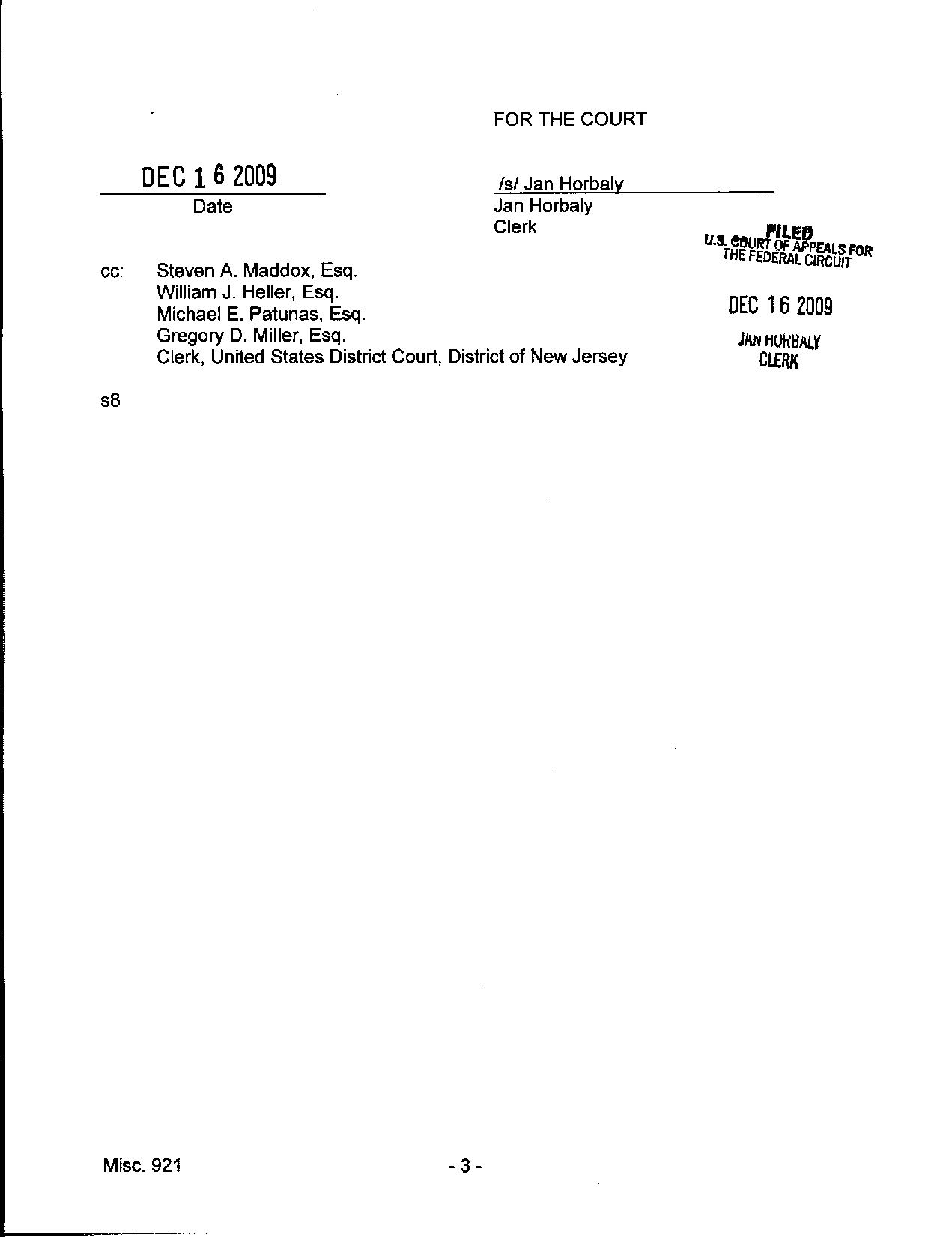 FOR THE COURT

DEC 16 2009
Date

/s/ Jan Horbaly
Jan Horbaly
Clerk

FILED
U.S. COURT OF APPEALS FOR THE FEDERAL CIRCUIT

DEC 16 2009

JAN HORBALY
CLERK

cc: Steven A. Maddox, Esq.
William J. Heller, Esq.
Michael E. Patunas, Esq.
Gregory D. Miller, Esq.
Clerk, United States District Court, District of New Jersey

s8

Misc. 921

- 3 -